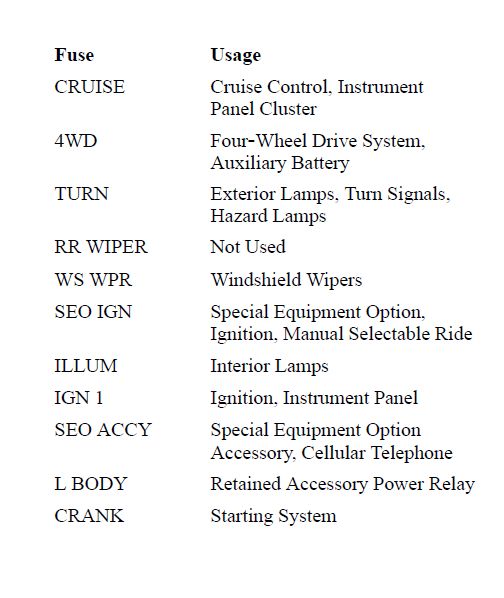 | Fuse | Usage |
|---|---|
| CRUISE | Cruise Control, Instrument Panel Cluster |
| 4WD | Four-Wheel Drive System, Auxiliary Battery |
| TURN | Exterior Lamps, Turn Signals, Hazard Lamps |
| RR WIPER | Not Used |
| WS WPR | Windshield Wipers |
| SEO IGN | Special Equipment Option, Ignition, Manual Selectable Ride |
| ILLUM | Interior Lamps |
| IGN 1 | Ignition, Instrument Panel |
| SEO ACCY | Special Equipment Option Accessory, Cellular Telephone |
| L BODY | Retained Accessory Power Relay |
| CRANK | Starting System |